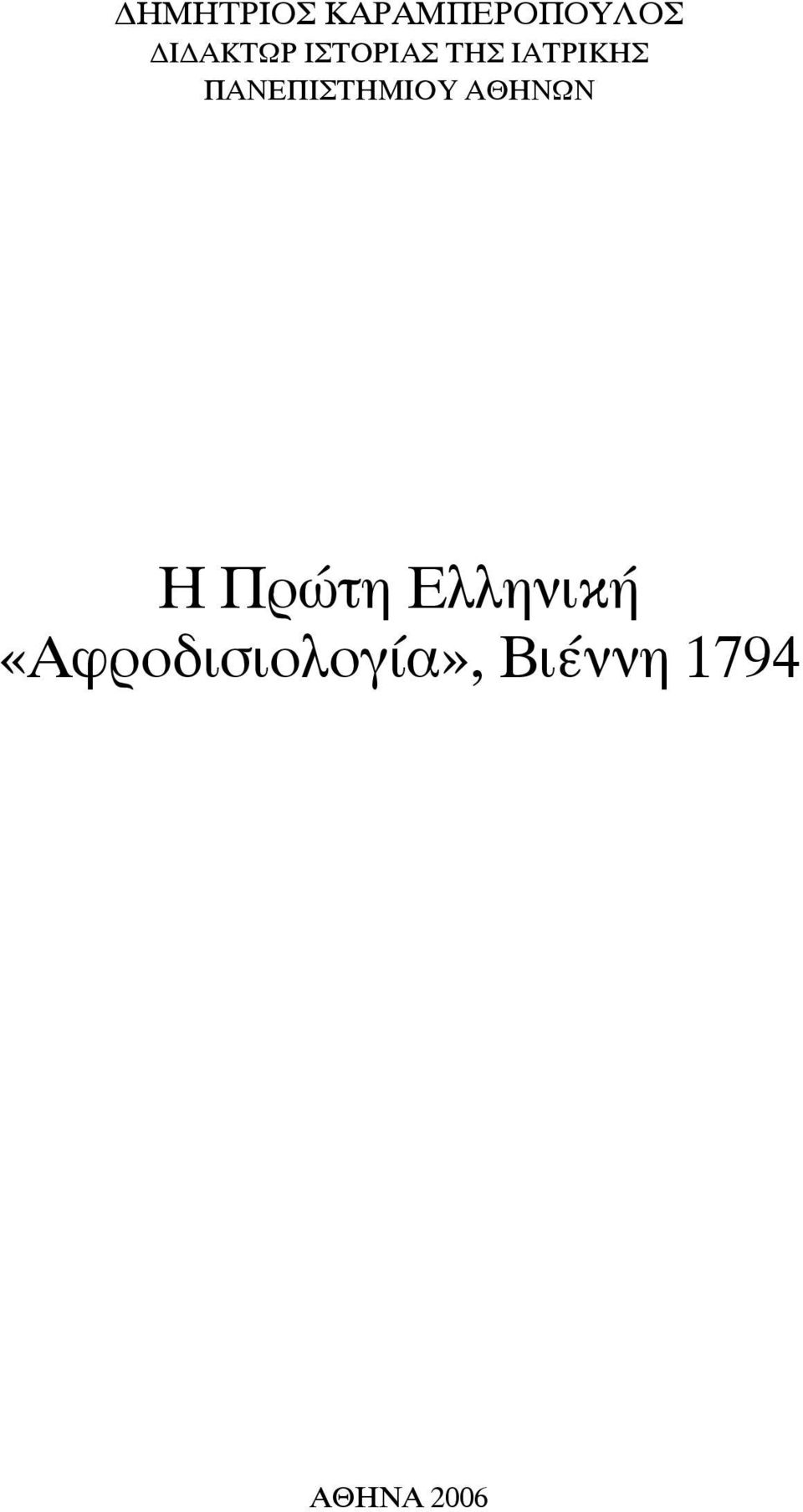 ΔΗΜΗΤΡΙΟΣ ΚΑΡΑΜΠΕΡΟΠΟΥΛΟΣ
ΔΙΔΑΚΤΩΡ ΙΣΤΟΡΙΑΣ ΤΗΣ ΙΑΤΡΙΚΗΣ
ΠΑΝΕΠΙΣΤΗΜΙΟΥ ΑΘΗΝΩΝ

Η Πρώτη Ελληνική «Αφροδισιολογία», Βιέννη 1794

ΑΘΗΝΑ 2006